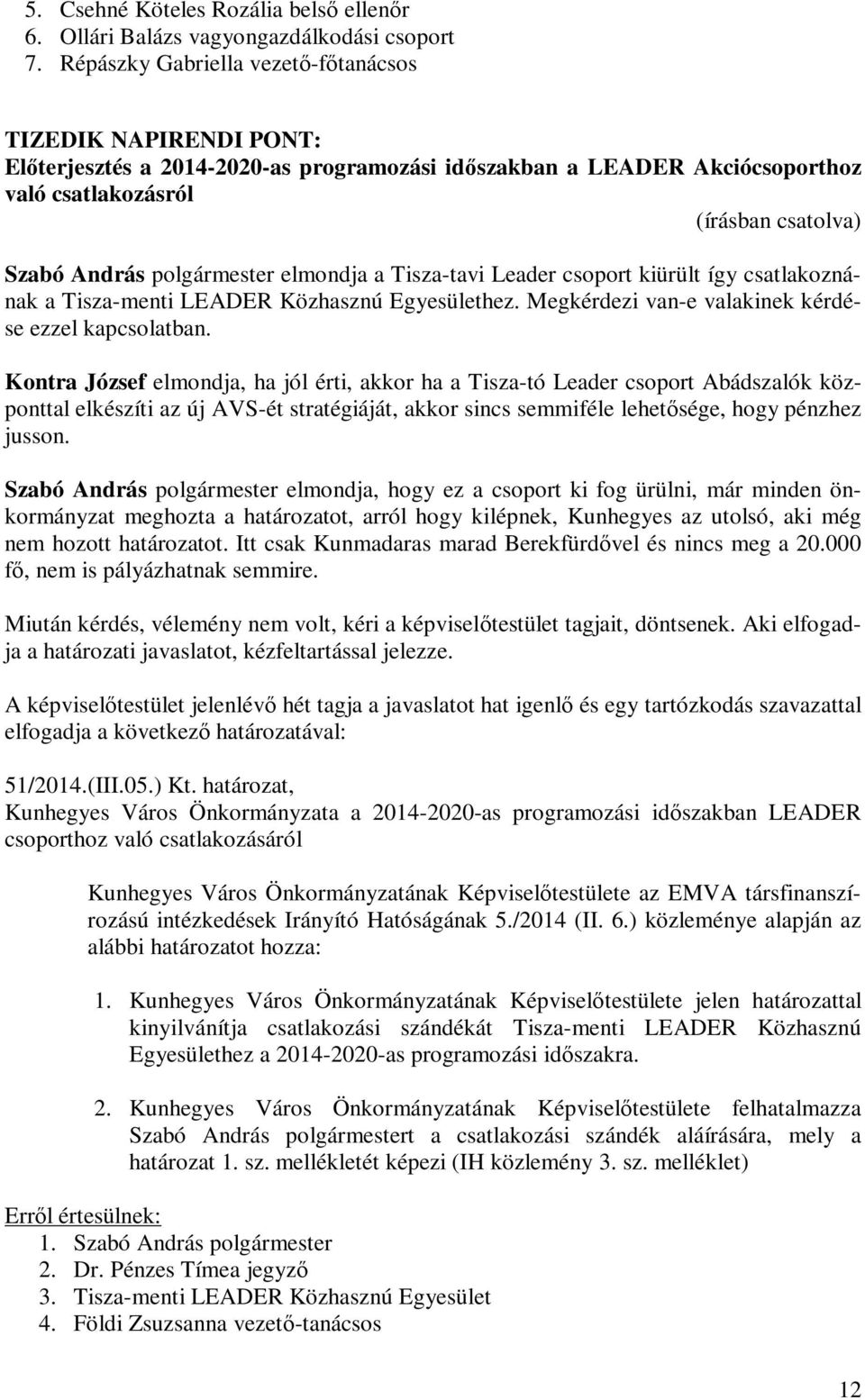 5. Csehné Köteles Rozália belső ellenőr
6. Ollári Balázs vagyongazdálkodási csoport
7. Répászky Gabriella vezető-főtanácsos

TIZEDIK NAPIRENDI PONT:
Előterjesztés a 2014-2020-as programozási időszakban a LEADER Akciócsoporthoz való csatlakozásról

(írásban csatolva)

Szabó András polgármester elmondja a Tisza-tavi Leader csoport kiürült így csatlakoznának a Tisza-menti LEADER Közhasznú Egyesülethez. Megkérdezi van-e valakinek kérdése ezzel kapcsolatban.

Kontra József elmondja, ha jól érti, akkor ha a Tisza-tó Leader csoport Abádszalók központtal elkészíti az új AVS-ét stratégiáját, akkor sincs semmiféle lehetősége, hogy pénzhez jusson.

Szabó András polgármester elmondja, hogy ez a csoport ki fog ürülni, már minden önkormányzat meghozta a határozatot, arról hogy kilépnek, Kunhegyes az utolsó, aki még nem hozott határozatot. Itt csak Kunmadaras marad Berekfürdővel és nincs meg a 20.000 fő, nem is pályázhatnak semmire.

Miután kérdés, vélemény nem volt, kéri a képviselőtestület tagjait, döntsenek. Aki elfogadja a határozati javaslatot, kézfeltartással jelezze.

A képviselőtestület jelenlévő hét tagja a javaslatot hat igenlő és egy tartózkodás szavazattal elfogadja a következő határozatával:

51/2014.(III.05.) Kt. határozat,
Kunhegyes Város Önkormányzata a 2014-2020-as programozási időszakban LEADER csoporthoz való csatlakozásáról

Kunhegyes Város Önkormányzatának Képviselőtestülete az EMVA társfinanszírozású intézkedések Irányító Hatóságának 5./2014 (II. 6.) közleménye alapján az alábbi határozatot hozza:

1. Kunhegyes Város Önkormányzatának Képviselőtestülete jelen határozattal kinyilvánítja csatlakozási szándékát Tisza-menti LEADER Közhasznú Egyesülethez a 2014-2020-as programozási időszakra.

2. Kunhegyes Város Önkormányzatának Képviselőtestülete felhatalmazza Szabó András polgármestert a csatlakozási szándék aláírására, mely a határozat 1. sz. mellékletét képezi (IH közlemény 3. sz. melléklet)

Erről értesülnek:
1. Szabó András polgármester
2. Dr. Pénzes Tímea jegyző
3. Tisza-menti LEADER Közhasznú Egyesület
4. Földi Zsuzsanna vezető-tanácsos

12